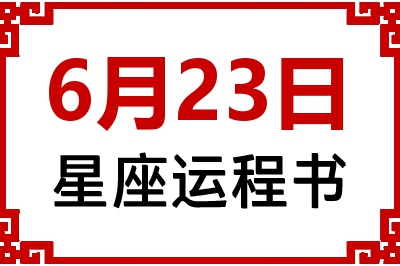 6月23日
星座运程书